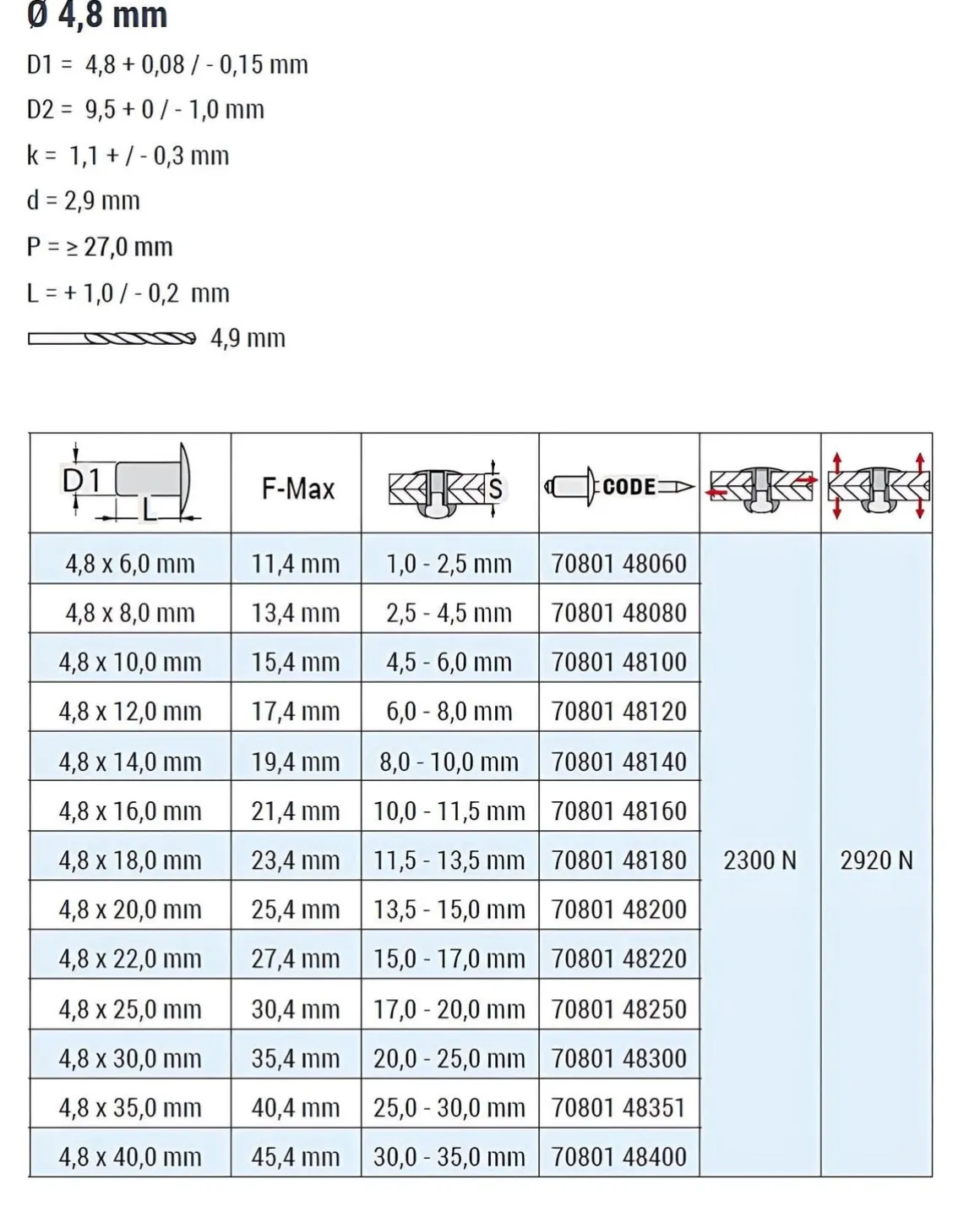 Ø 4,8 mm

D1 = 4,8 + 0,08 / - 0,15 mm

D2 = 9,5 + 0 / - 1,0 mm

k = 1,1 + / - 0,3 mm

d = 2,9 mm

P = ≥ 27,0 mm

L = + 1,0 / - 0,2 mm

4,9 mm

| D1 L | F-Max | S | CODE | | |
|---|---|---|---|---|---|
| 4,8 x 6,0 mm | 11,4 mm | 1,0 - 2,5 mm | 70801 48060 | 2300 N | 2920 N |
| 4,8 x 8,0 mm | 13,4 mm | 2,5 - 4,5 mm | 70801 48080 | | |
| 4,8 x 10,0 mm | 15,4 mm | 4,5 - 6,0 mm | 70801 48100 | | |
| 4,8 x 12,0 mm | 17,4 mm | 6,0 - 8,0 mm | 70801 48120 | | |
| 4,8 x 14,0 mm | 19,4 mm | 8,0 - 10,0 mm | 70801 48140 | | |
| 4,8 x 16,0 mm | 21,4 mm | 10,0 - 11,5 mm | 70801 48160 | | |
| 4,8 x 18,0 mm | 23,4 mm | 11,5 - 13,5 mm | 70801 48180 | | |
| 4,8 x 20,0 mm | 25,4 mm | 13,5 - 15,0 mm | 70801 48200 | | |
| 4,8 x 22,0 mm | 27,4 mm | 15,0 - 17,0 mm | 70801 48220 | | |
| 4,8 x 25,0 mm | 30,4 mm | 17,0 - 20,0 mm | 70801 48250 | | |
| 4,8 x 30,0 mm | 35,4 mm | 20,0 - 25,0 mm | 70801 48300 | | |
| 4,8 x 35,0 mm | 40,4 mm | 25,0 - 30,0 mm | 70801 48351 | | |
| 4,8 x 40,0 mm | 45,4 mm | 30,0 - 35,0 mm | 70801 48400 | | |